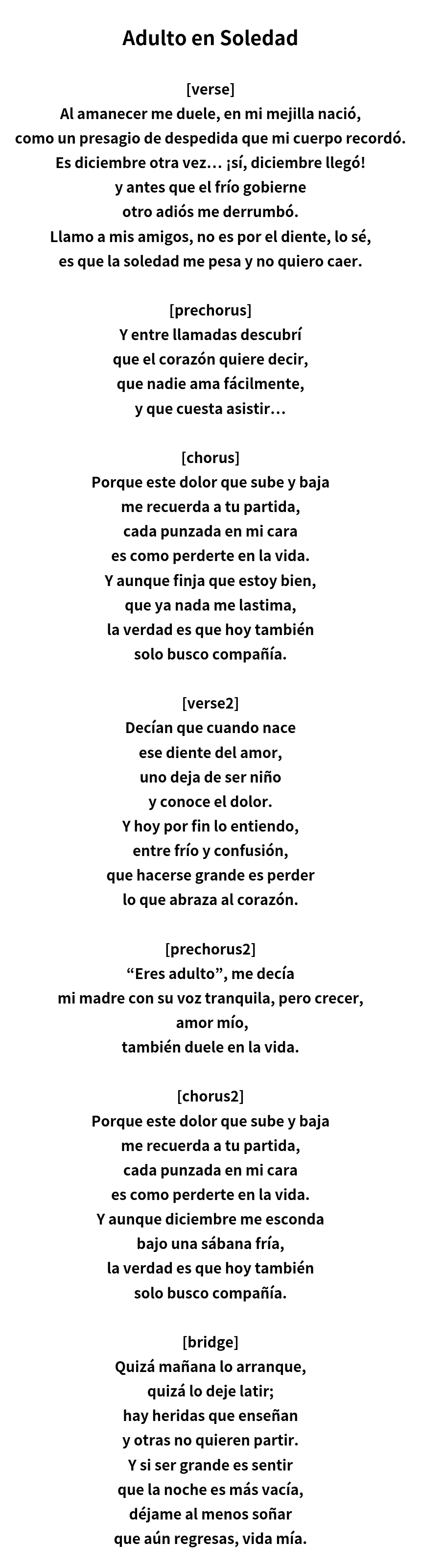 Adulto en Soledad

[verse]
Al amanecer me duele, en mi mejilla nació,
como un presagio de despedida que mi cuerpo recordó.
Es diciembre otra vez… ¡sí, diciembre llegó!
y antes que el frío gobierne
otro adiós me derrumbó.
Llamo a mis amigos, no es por el diente, lo sé,
es que la soledad me pesa y no quiero caer.

[prechorus]
Y entre llamadas descubrí
que el corazón quiere decir,
que nadie ama fácilmente,
y que cuesta asistir…

[chorus]
Porque este dolor que sube y baja
me recuerda a tu partida,
cada punzada en mi cara
es como perderte en la vida.
Y aunque finja que estoy bien,
que ya nada me lastima,
la verdad es que hoy también
solo busco compañía.

[verse2]
Decían que cuando nace
ese diente del amor,
uno deja de ser niño
y conoce el dolor.
Y hoy por fin lo entiendo,
entre frío y confusión,
que hacerse grande es perder
lo que abraza al corazón.

[prechorus2]
"Eres adulto", me decía
mi madre con su voz tranquila, pero crecer,
amor mío,
también duele en la vida.

[chorus2]
Porque este dolor que sube y baja
me recuerda a tu partida,
cada punzada en mi cara
es como perderte en la vida.
Y aunque diciembre me esconda
bajo una sábana fría,
la verdad es que hoy también
solo busco compañía.

[bridge]
Quizá mañana lo arranque,
quizá lo deje latir;
hay heridas que enseñan
y otras no quieren partir.
Y si ser grande es sentir
que la noche es más vacía,
déjame al menos soñar
que aún regresas, vida mía.